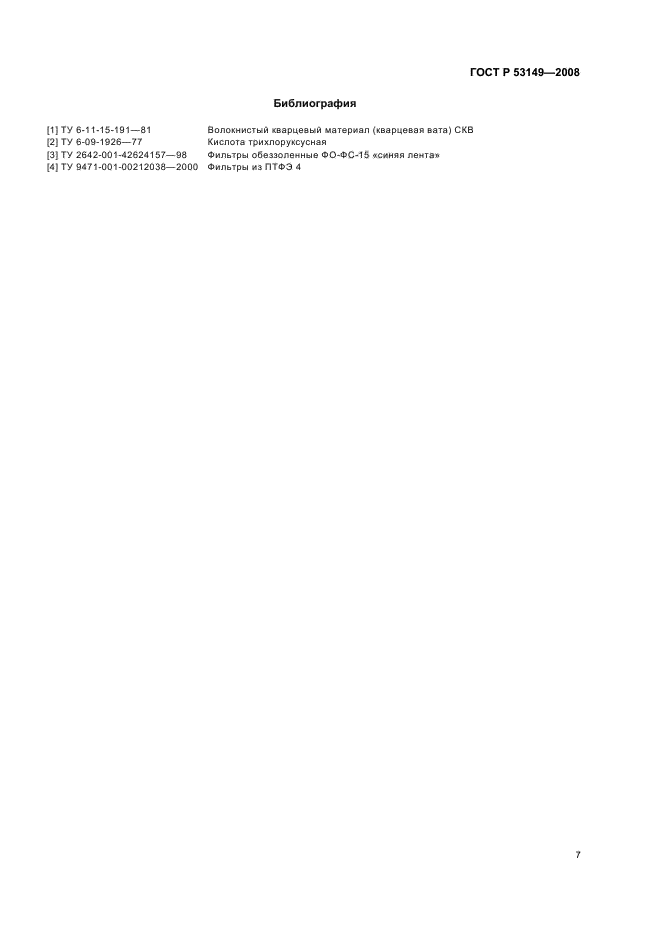 ГОСТ Р 53149—2008

Библиография

[1] ТУ 6-11-15-191—81 Волокнистый кварцевый материал (кварцевая вата) СКВ
[2] ТУ 6-09-1926—77 Кислота трихлоруксусная
[3] ТУ 2642-001-42624157—98 Фильтры обеззоленные ФО-ФС-15 «синяя лента»
[4] ТУ 9471-001-00212038—2000 Фильтры из ПТФЭ 4

7